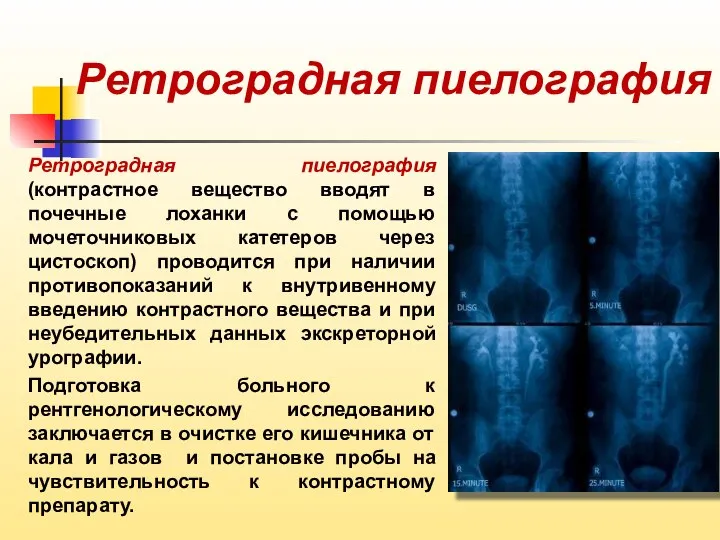 Ретроградная пиелография

Ретроградная пиелография (контрастное вещество вводят в почечные лоханки с помощью мочеточниковых катетеров через цистоскоп) проводится при наличии противопоказаний к внутривенному введению контрастного вещества и при неубедительных данных экскреторной урографии.

Подготовка больного к рентгенологическому исследованию заключается в очистке его кишечника от кала и газов и постановке пробы на чувствительность к контрастному препарату.

R
DUSG
R
5.MINUTE
R
15.MINUTE
R
25.MINUTE